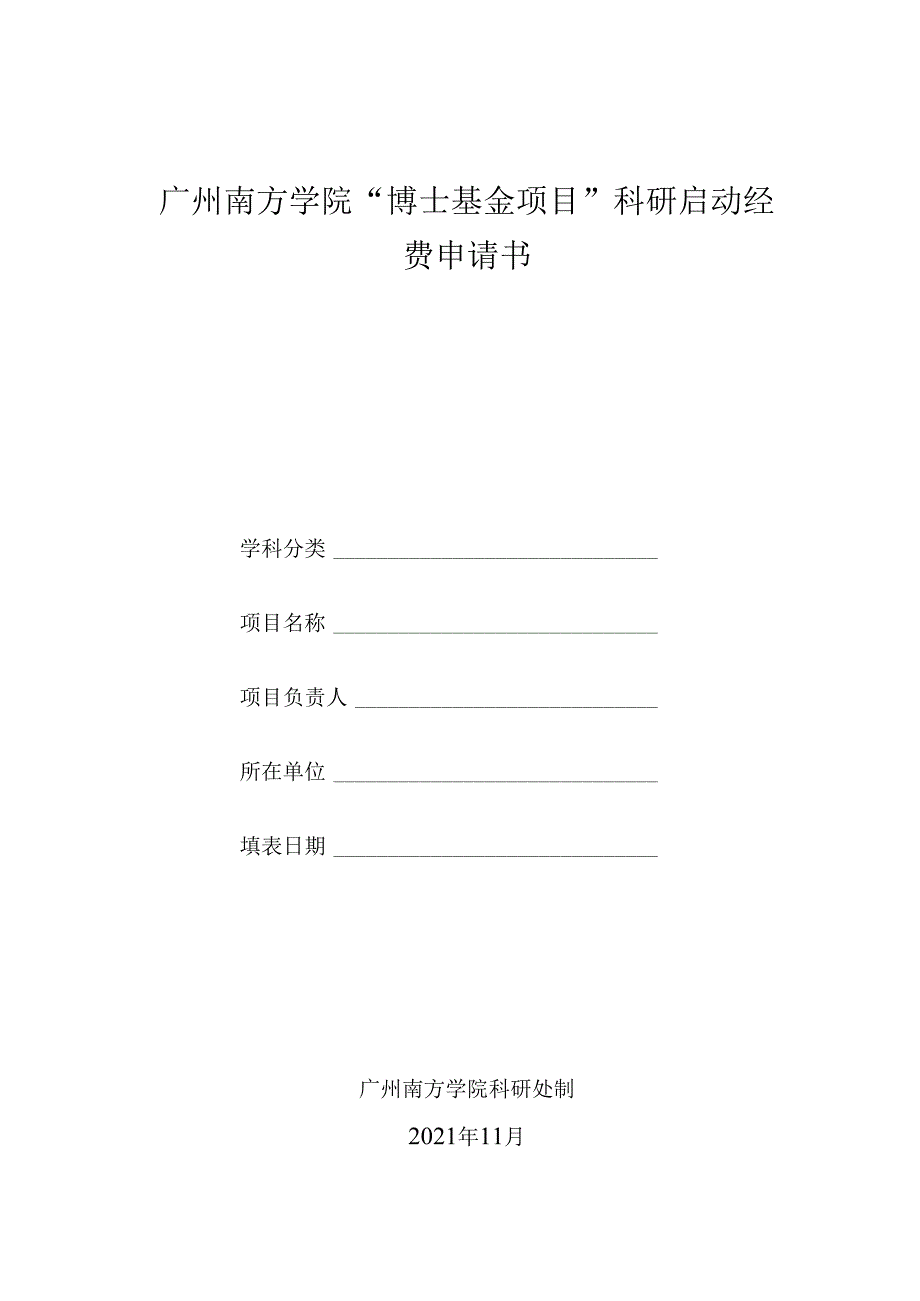 广州南方学院“博士基金项目”科研启动经费申请书

学科分类 ______________________________

项目名称 ______________________________

项目负责人 ____________________________

所在单位 ______________________________

填表日期 ______________________________

广州南方学院科研处制

2021年11月